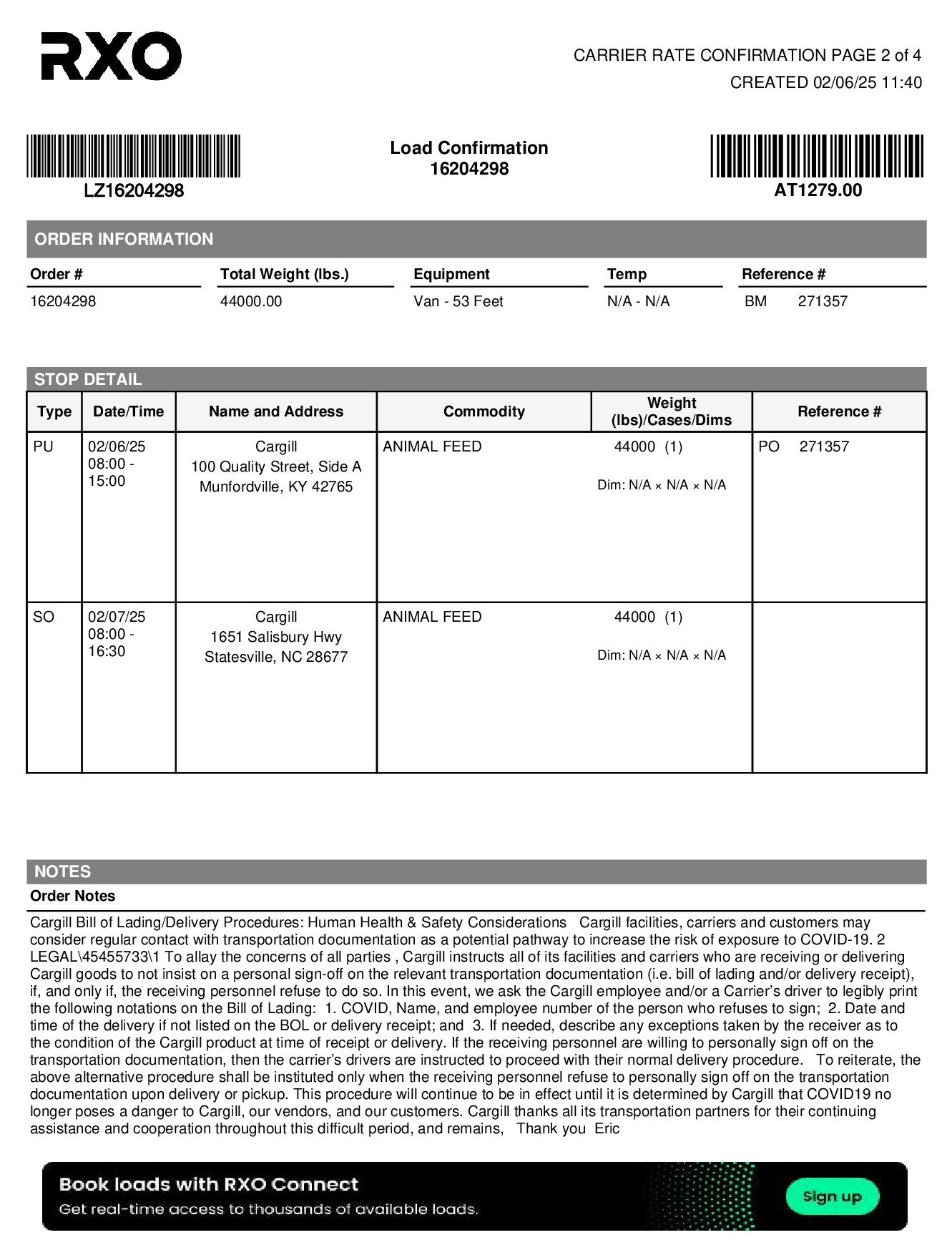 RXO

CARRIER RATE CONFIRMATION PAGE 2 of 4
CREATED 02/06/25 11:40

LZ16204298

Load Confirmation
16204298

AT1279.00

ORDER INFORMATION

| Order # | Total Weight (lbs.) | Equipment | Temp | Reference # |
|---|---|---|---|---|
| 16204298 | 44000.00 | Van - 53 Feet | N/A - N/A | BM 271357 |

STOP DETAIL

| Type | Date/Time | Name and Address | Commodity | Weight (lbs)/Cases/Dims | Reference # |
|---|---|---|---|---|---|
| PU | 02/06/25 08:00 - 15:00 | Cargill 100 Quality Street, Side A Munfordville, KY 42765 | ANIMAL FEED | 44000 (1) Dim: N/A × N/A × N/A | PO 271357 |
| SO | 02/07/25 08:00 - 16:30 | Cargill 1651 Salisbury Hwy Statesville, NC 28677 | ANIMAL FEED | 44000 (1) Dim: N/A × N/A × N/A | |

NOTES
Order Notes

Cargill Bill of Lading/Delivery Procedures: Human Health & Safety Considerations Cargill facilities, carriers and customers may consider regular contact with transportation documentation as a potential pathway to increase the risk of exposure to COVID-19. 2 LEGAL\45455733\1 To allay the concerns of all parties , Cargill instructs all of its facilities and carriers who are receiving or delivering Cargill goods to not insist on a personal sign-off on the relevant transportation documentation (i.e. bill of lading and/or delivery receipt), if, and only if, the receiving personnel refuse to do so. In this event, we ask the Cargill employee and/or a Carrier's driver to legibly print the following notations on the Bill of Lading: 1. COVID, Name, and employee number of the person who refuses to sign; 2. Date and time of the delivery if not listed on the BOL or delivery receipt; and 3. If needed, describe any exceptions taken by the receiver as to the condition of the Cargill product at time of receipt or delivery. If the receiving personnel are willing to personally sign off on the transportation documentation, then the carrier's drivers are instructed to proceed with their normal delivery procedure. To reiterate, the above alternative procedure shall be instituted only when the receiving personnel refuse to personally sign off on the transportation documentation upon delivery or pickup. This procedure will continue to be in effect until it is determined by Cargill that COVID19 no longer poses a danger to Cargill, our vendors, and our customers. Cargill thanks all its transportation partners for their continuing assistance and cooperation throughout this difficult period, and remains, Thank you Eric

Book loads with RXO Connect
Get real-time access to thousands of available loads.
Sign up